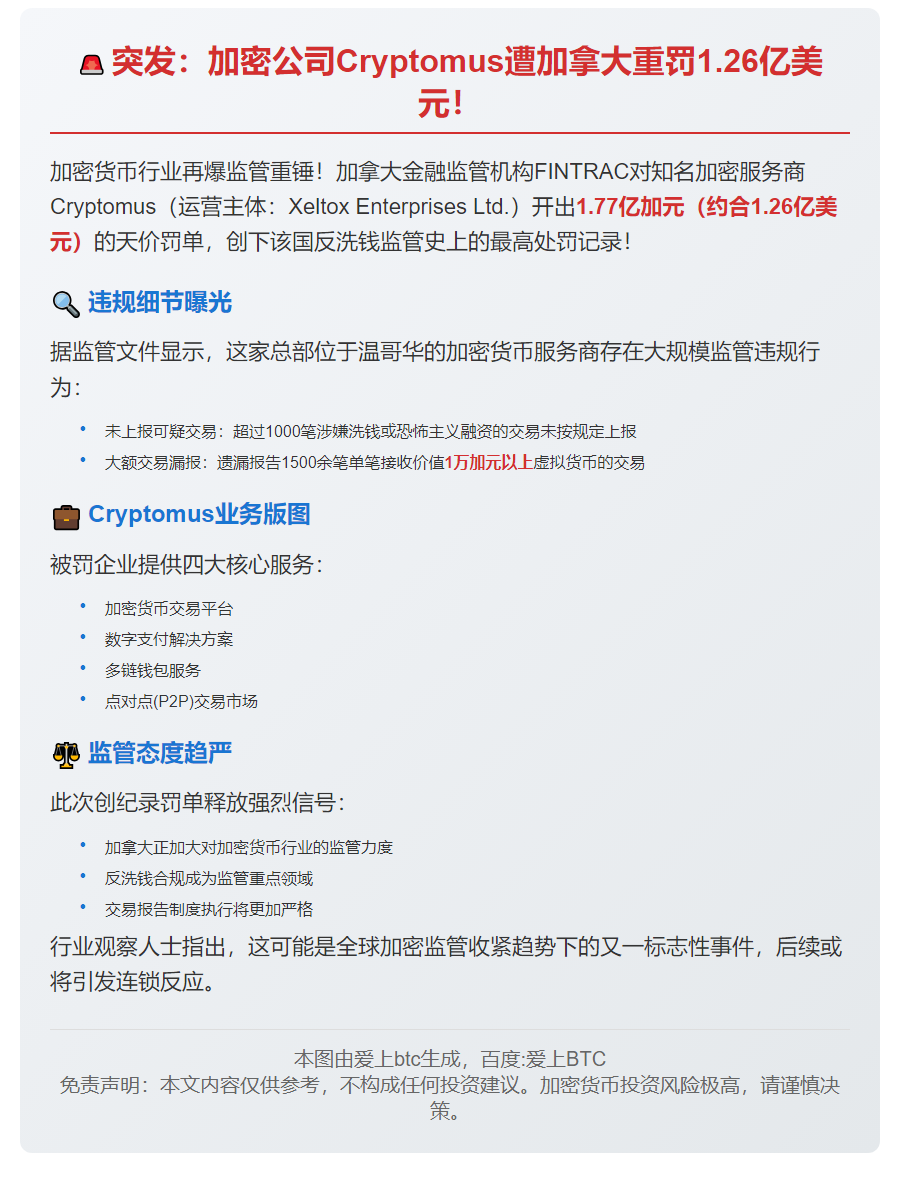 突发：加密公司Cryptomus遭加拿大重罚1.26亿美元!

加密货币行业再爆监管重锤！加拿大金融监管机构FINTRAC对知名加密服务商Cryptomus（运营主体：Xeltox Enterprises Ltd.）开出1.77亿加元（约合1.26亿美元）的天价罚单，创下该国反洗钱监管史上的最高处罚记录！

违规细节曝光

据监管文件显示，这家总部位于温哥华的加密货币服务商存在大规模监管违规行为：

• 未上报可疑交易：超过1000笔涉嫌洗钱或恐怖主义融资的交易未按规定上报
• 大额交易漏报：遗漏报告1500余笔单笔接收价值1万加元以上虚拟货币的交易

Cryptomus业务版图

被罚企业提供四大核心服务：

• 加密货币交易平台
• 数字支付解决方案
• 多链钱包服务
• 点对点(P2P)交易市场

监管态度趋严

此次创纪录罚单释放强烈信号：

• 加拿大正加大对加密货币行业的监管力度
• 反洗钱合规成为监管重点领域
• 交易报告制度执行将更加严格

行业观察人士指出，这可能是全球加密监管收紧趋势下的又一标志性事件，后续或将引发连锁反应。

本图由爱上btc生成，百度:爱上BTC
免责声明：本文内容仅供参考，不构成任何投资建议。加密货币投资风险极高，请谨慎决策。